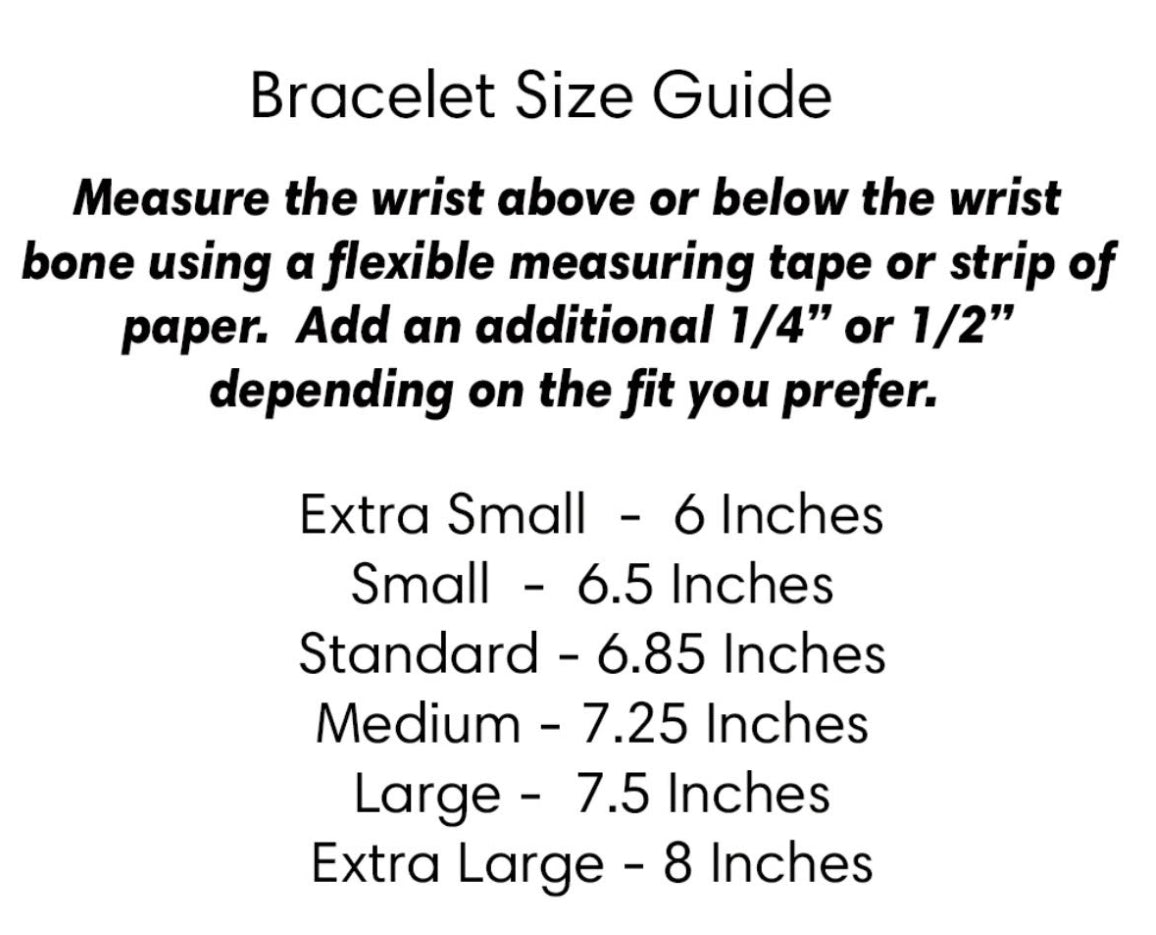 Bracelet Size Guide

Measure the wrist above or below the wrist bone using a flexible measuring tape or strip of paper. Add an additional 1/4" or 1/2" depending on the fit you prefer.

Extra Small - 6 Inches
Small - 6.5 Inches
Standard - 6.85 Inches
Medium - 7.25 Inches
Large - 7.5 Inches
Extra Large - 8 Inches